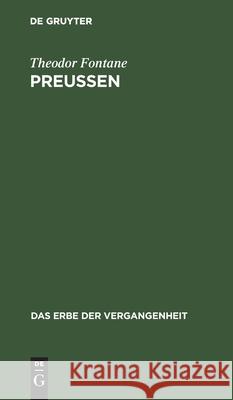 DE GRUYTER

Theodor Fontane
PREUSSEN

DAS ERBE DER VERGANGENHEIT

DE G

Kraina Książek